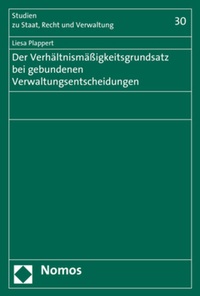 Studien
zu Staat, Recht und Verwaltung

30

Liesa Plappert

Der Verhältnismäßigkeitsgrundsatz bei gebundenen Verwaltungsentscheidungen

Nomos